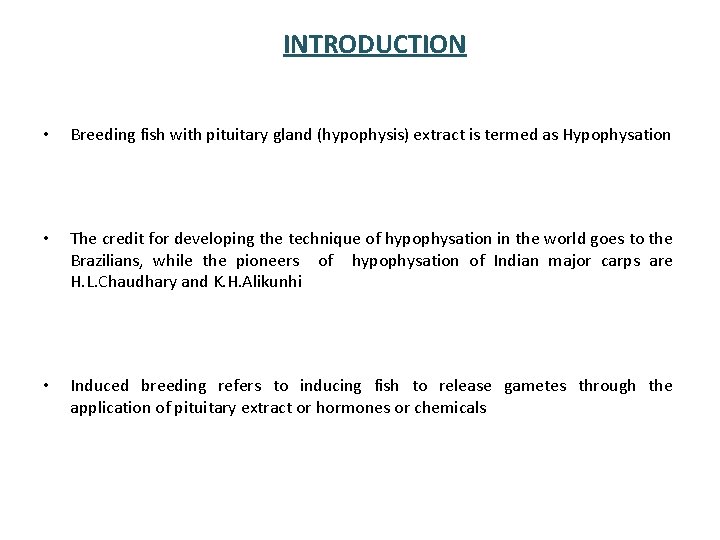 INTRODUCTION

• Breeding fish with pituitary gland (hypophysis) extract is termed as Hypophysation

• The credit for developing the technique of hypophysation in the world goes to the Brazilians, while the pioneers of hypophysation of Indian major carps are H.L.Chaudhary and K.H.Alikunhi

• Induced breeding refers to inducing fish to release gametes through the application of pituitary extract or hormones or chemicals